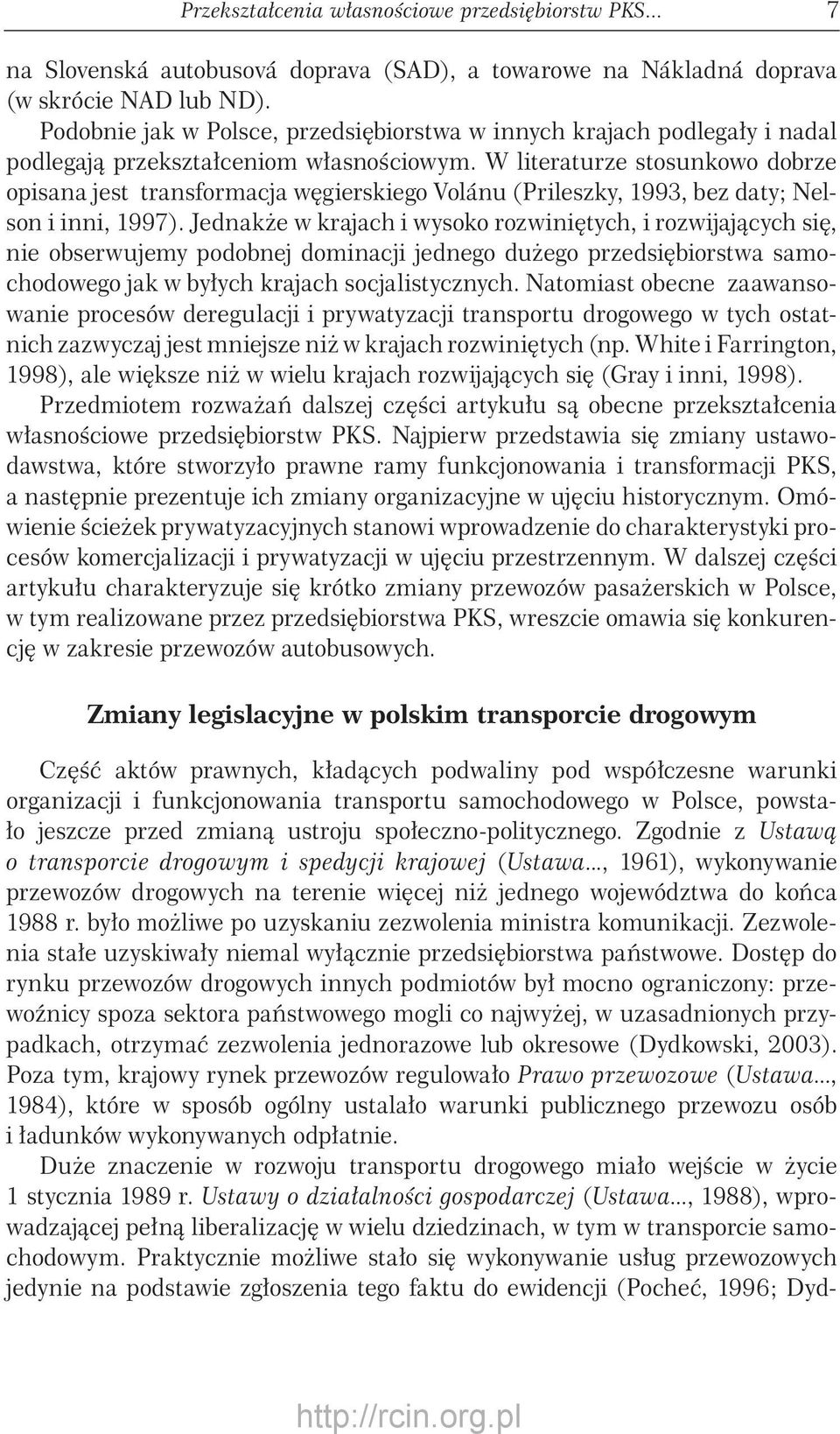 Przekształcenia własnościowe przedsiębiorstw PKS... 7

na Slovenská autobusová doprava (SAD), a towarowe na Nákladná doprava (w skrócie NAD lub ND).

Podobnie jak w Polsce, przedsiębiorstwa w innych krajach podlegały i nadal podlegają przekształceniom własnościowym. W literaturze stosunkowo dobrze opisana jest transformacja węgierskiego Volánu (Prileszky, 1993, bez daty; Nelson i inni, 1997). Jednakże w krajach i wysoko rozwiniętych, i rozwijających się, nie obserwujemy podobnej dominacji jednego dużego przedsiębiorstwa samochodowego jak w byłych krajach socjalistycznych. Natomiast obecne zaawansowanie procesów deregulacji i prywatyzacji transportu drogowego w tych ostatnich zazwyczaj jest mniejsze niż w krajach rozwiniętych (np. White i Farrington, 1998), ale większe niż w wielu krajach rozwijających się (Gray i inni, 1998).

Przedmiotem rozważań dalszej części artykułu są obecne przekształcenia własnościowe przedsiębiorstw PKS. Najpierw przedstawia się zmiany ustawodawstwa, które stworzyło prawne ramy funkcjonowania i transformacji PKS, a następnie prezentuje ich zmiany organizacyjne w ujęciu historycznym. Omówienie ścieżek prywatyzacyjnych stanowi wprowadzenie do charakterystyki procesów komercjalizacji i prywatyzacji w ujęciu przestrzennym. W dalszej części artykułu charakteryzuje się krótko zmiany przewozów pasażerskich w Polsce, w tym realizowane przez przedsiębiorstwa PKS, wreszcie omawia się konkurencję w zakresie przewozów autobusowych.

Zmiany legislacyjne w polskim transporcie drogowym

Część aktów prawnych, kładących podwaliny pod współczesne warunki organizacji i funkcjonowania transportu samochodowego w Polsce, powstało jeszcze przed zmianą ustroju społeczno-politycznego. Zgodnie z Ustawą o transporcie drogowym i spedycji krajowej (Ustawa..., 1961), wykonywanie przewozów drogowych na terenie więcej niż jednego województwa do końca 1988 r. było możliwe po uzyskaniu zezwolenia ministra komunikacji. Zezwolenia stałe uzyskiwały niemal wyłącznie przedsiębiorstwa państwowe. Dostęp do rynku przewozów drogowych innych podmiotów był mocno ograniczony: przewoźnicy spoza sektora państwowego mogli co najwyżej, w uzasadnionych przypadkach, otrzymać zezwolenia jednorazowe lub okresowe (Dydkowski, 2003). Poza tym, krajowy rynek przewozów regulowało Prawo przewozowe (Ustawa..., 1984), które w sposób ogólny ustalało warunki publicznego przewozu osób i ładunków wykonywanych odpłatnie.

Duże znaczenie w rozwoju transportu drogowego miało wejście w życie 1 stycznia 1989 r. Ustawy o działalności gospodarczej (Ustawa..., 1988), wprowadzającej pełną liberalizację w wielu dziedzinach, w tym w transporcie samochodowym. Praktycznie możliwe stało się wykonywanie usług przewozowych jedynie na podstawie zgłoszenia tego faktu do ewidencji (Pocheć, 1996; Dyd-

http://rcin.org.pl